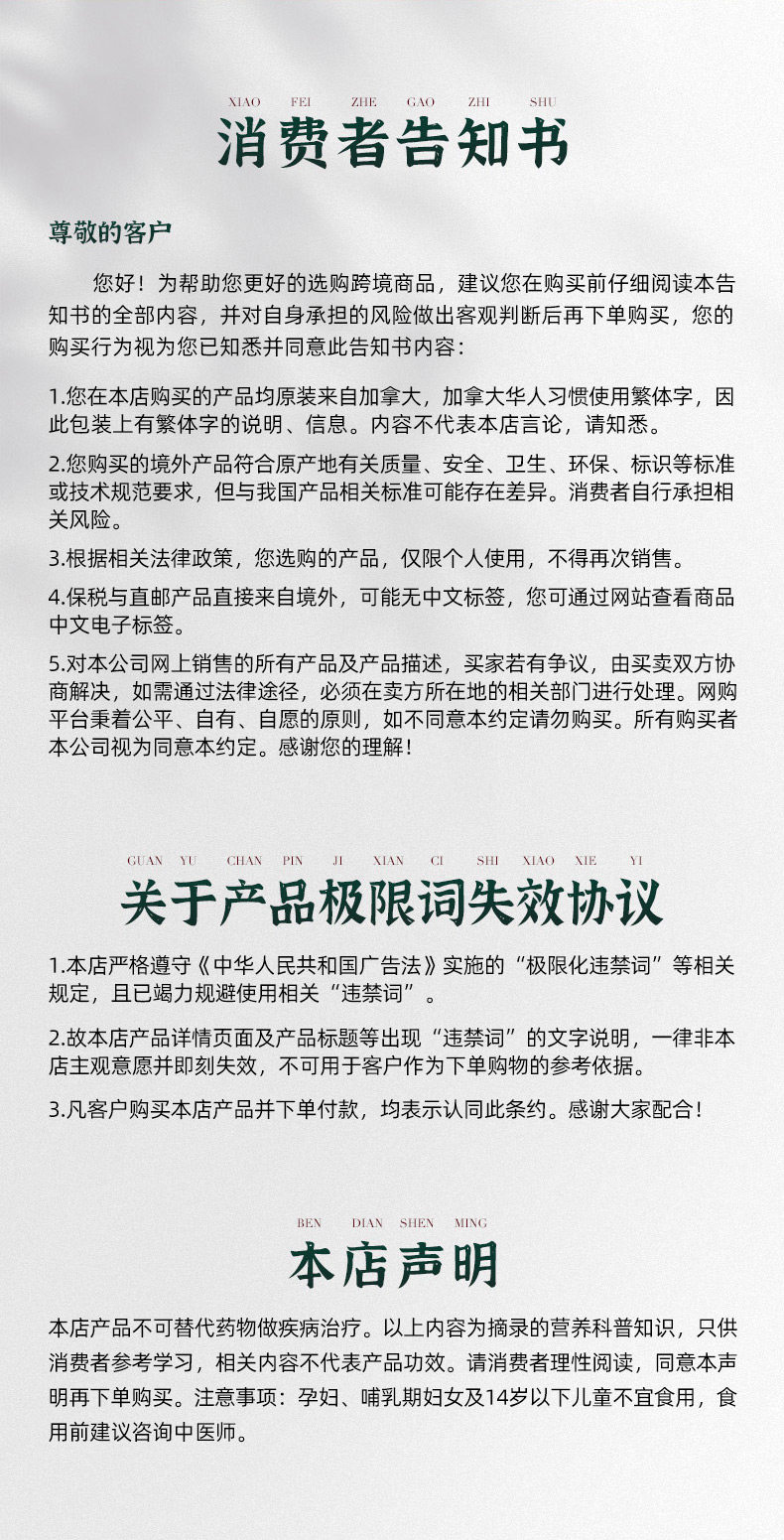 XIAO FEI ZHE GAO ZHI SHU

消费者告知书

尊敬的客户

您好！为帮助您更好的选购跨境商品，建议您在购买前仔细阅读本告知书的全部内容，并对自身承担的风险做出客观判断后再下单购买，您的购买行为视为您已知悉并同意此告知书内容：

1.您在本店购买的产品均原装来自加拿大，加拿大华人习惯使用繁体字，因此包装上有繁体字的说明、信息。内容不代表本店言论，请知悉。

2.您购买的境外产品符合原产地有关质量、安全、卫生、环保、标识等标准或技术规范要求，但与我国产品相关标准可能存在差异。消费者自行承担相关风险。

3.根据相关法律政策，您选购的产品，仅限个人使用，不得再次销售。

4.保税与直邮产品直接来自境外，可能无中文标签，您可通过网站查看商品中文电子标签。

5.对本公司网上销售的所有产品及产品描述，买家若有争议，由买卖双方协商解决，如需通过法律途径，必须在卖方所在地的相关部门进行处理。网购平台秉着公平、自有、自愿的原则，如不同意本约定请勿购买。所有购买者本公司视为同意本约定。感谢您的理解！

GUAN YU CHAN PIN JI XIAN CI SHI XIAO XIE YI

关于产品极限词失效协议

1.本店严格遵守《中华人民共和国广告法》实施的“极限化违禁词”等相关规定，且已竭力规避使用相关“违禁词”。

2.故本店产品详情页面及产品标题等出现“违禁词”的文字说明，一律非本店主观意愿并即刻失效，不可用于客户作为下单购物的参考依据。

3.凡客户购买本店产品并下单付款，均表示认同此条约。感谢大家配合！

BEN DIAN SHEN MING

本店声明

本店产品不可替代药物做疾病治疗。以上内容为摘录的营养科普知识，只供消费者参考学习，相关内容不代表产品功效。请消费者理性阅读，同意本声明再下单购买。注意事项：孕妇、哺乳期妇女及14岁以下儿童不宜食用，食用前建议咨询中医师。